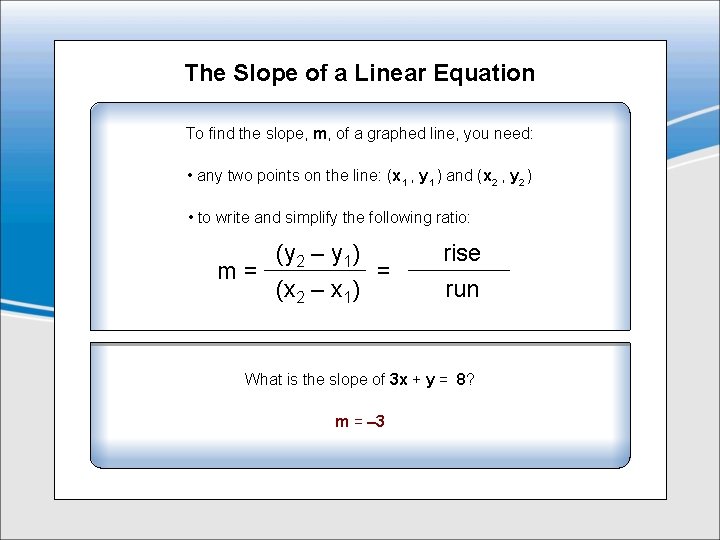 The Slope of a Linear Equation

To find the slope, m, of a graphed line, you need:

• any two points on the line: $(x_1, y_1)$ and $(x_2, y_2)$

• to write and simplify the following ratio:

$m = \frac{(y_2 - y_1)}{(x_2 - x_1)} = \frac{rise}{run}$

What is the slope of $3x + y = 8$?

$m = -3$